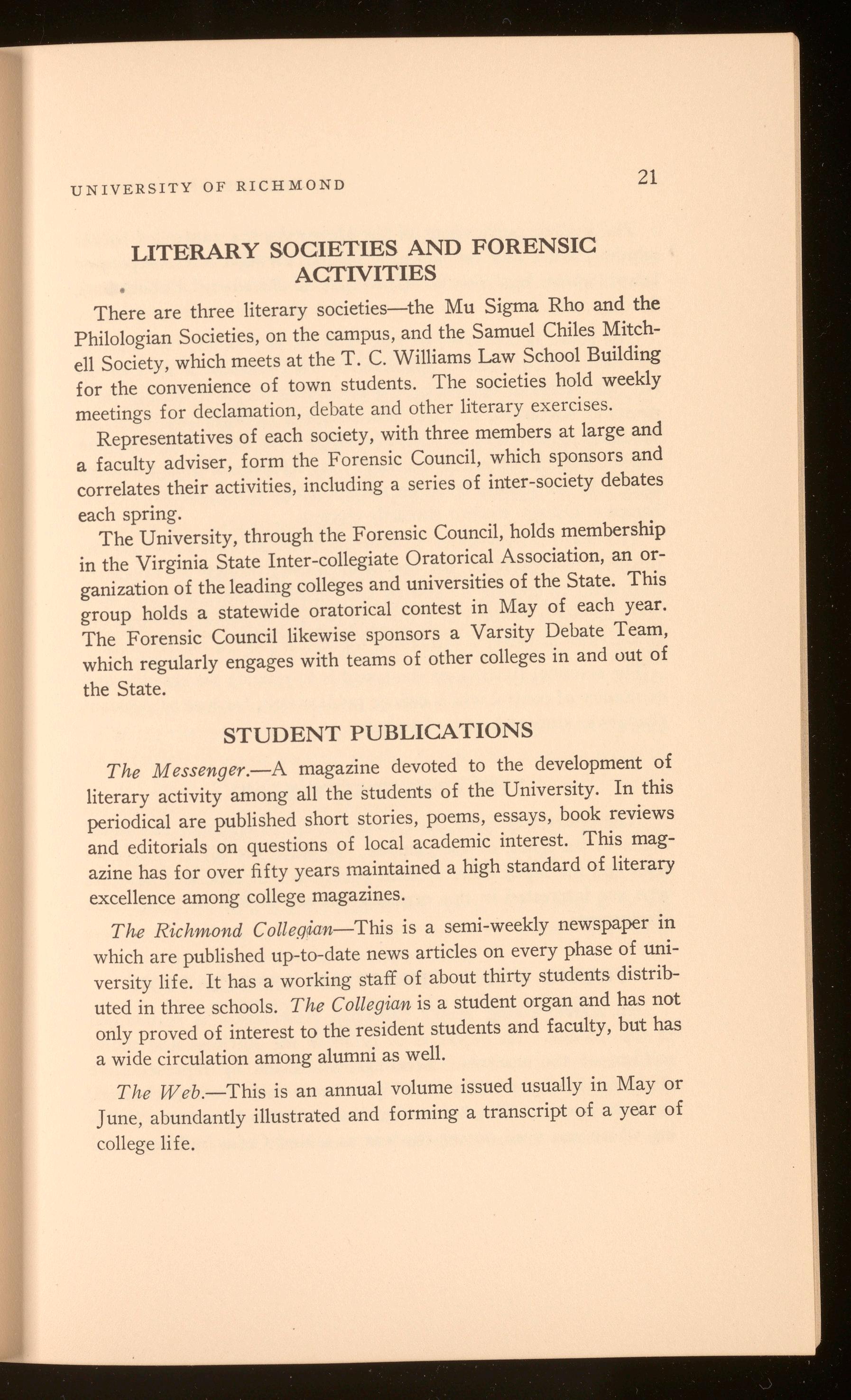 UNIVERSITY OF RICHMOND 21

LITERARY SOCIETIES AND FORENSIC ACTIVITIES

There are three literary societies—the Mu Sigma Rho and the Philologian Societies, on the campus, and the Samuel Chiles Mitchell Society, which meets at the T. C. Williams Law School Building for the convenience of town students. The societies hold weekly meetings for declamation, debate and other literary exercises.

Representatives of each society, with three members at large and a faculty adviser, form the Forensic Council, which sponsors and correlates their activities, including a series of inter-society debates each spring.

The University, through the Forensic Council, holds membership in the Virginia State Inter-collegiate Oratorical Association, an organization of the leading colleges and universities of the State. This group holds a statewide oratorical contest in May of each year. The Forensic Council likewise sponsors a Varsity Debate Team, which regularly engages with teams of other colleges in and out of the State.

STUDENT PUBLICATIONS

The Messenger.—A magazine devoted to the development of literary activity among all the students of the University. In this periodical are published short stories, poems, essays, book reviews and editorials on questions of local academic interest. This magazine has for over fifty years maintained a high standard of literary excellence among college magazines.

The Richmond Collegian—This is a semi-weekly newspaper in which are published up-to-date news articles on every phase of university life. It has a working staff of about thirty students distributed in three schools. The Collegian is a student organ and has not only proved of interest to the resident students and faculty, but has a wide circulation among alumni as well.

The Web.—This is an annual volume issued usually in May or June, abundantly illustrated and forming a transcript of a year of college life.